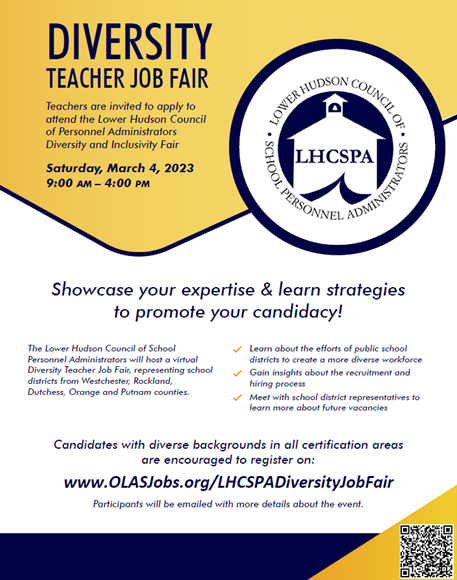 DIVERSITY
TEACHER JOB FAIR

Teachers are invited to apply to attend the Lower Hudson Council of Personnel Administrators Diversity and Inclusivity Fair

Saturday, March 4, 2023
9:00 AM – 4:00 PM

LOWER HUDSON COUNCIL OF SCHOOL PERSONNEL ADMINISTRATORS
LHCSPA

Showcase your expertise & learn strategies to promote your candidacy!

The Lower Hudson Council of School Personnel Administrators will host a virtual Diversity Teacher Job Fair, representing school districts from Westchester, Rockland, Dutchess, Orange and Putnam counties.

Learn about the efforts of public school districts to create a more diverse workforce

Gain insights about the recruitment and hiring process

Meet with school district representatives to learn more about future vacancies

Candidates with diverse backgrounds in all certification areas are encouraged to register on:

www.OLASJobs.org/LHCSPADiversityJobFair

Participants will be emailed with more details about the event.